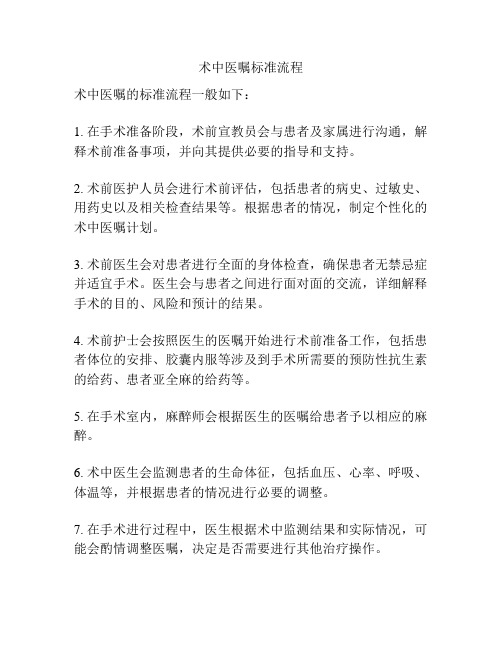 术中医嘱标准流程

术中医嘱的标准流程一般如下：

1. 在手术准备阶段，术前宣教员会与患者及家属进行沟通，解释术前准备事项，并向其提供必要的指导和支持。

2. 术前医护人员会进行术前评估，包括患者的病史、过敏史、用药史以及相关检查结果等。根据患者的情况，制定个性化的术中医嘱计划。

3. 术前医生会对患者进行全面的身体检查，确保患者无禁忌症并适宜手术。医生会与患者之间进行面对面的交流，详细解释手术的目的、风险和预计的结果。

4. 术前护士会按照医生的医嘱开始进行术前准备工作，包括患者体位的安排、胶囊内服等涉及到手术所需要的预防性抗生素的给药、患者亚全麻的给药等。

5. 在手术室内，麻醉师会根据医生的医嘱给患者予以相应的麻醉。

6. 术中医生会监测患者的生命体征，包括血压、心率、呼吸、体温等，并根据患者的情况进行必要的调整。

7. 在手术进行过程中，医生根据术中监测结果和实际情况，可能会酌情调整医嘱，决定是否需要进行其他治疗操作。